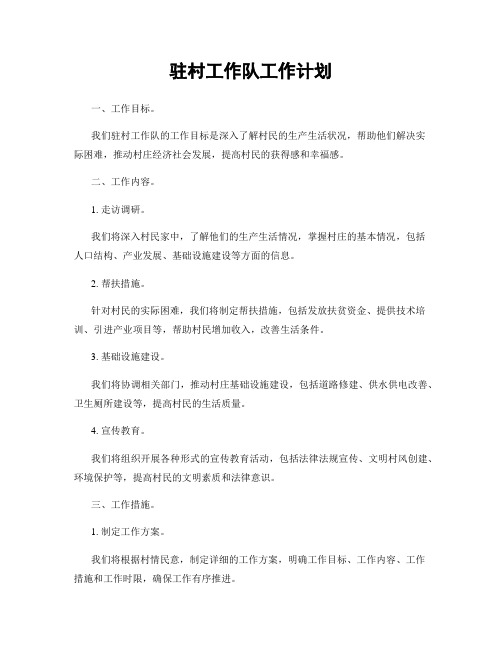 驻村工作队工作计划

一、工作目标。

我们驻村工作队的工作目标是深入了解村民的生产生活状况，帮助他们解决实际困难，推动村庄经济社会发展，提高村民的获得感和幸福感。

二、工作内容。

1. 走访调研。

我们将深入村民家中，了解他们的生产生活情况，掌握村庄的基本情况，包括人口结构、产业发展、基础设施建设等方面的信息。

2. 帮扶措施。

针对村民的实际困难，我们将制定帮扶措施，包括发放扶贫资金、提供技术培训、引进产业项目等，帮助村民增加收入，改善生活条件。

3. 基础设施建设。

我们将协调相关部门，推动村庄基础设施建设，包括道路修建、供水供电改善、卫生厕所建设等，提高村民的生活质量。

4. 宣传教育。

我们将组织开展各种形式的宣传教育活动，包括法律法规宣传、文明村风创建、环境保护等，提高村民的文明素质和法律意识。

三、工作措施。

1. 制定工作方案。

我们将根据村情民意，制定详细的工作方案，明确工作目标、工作内容、工作措施和工作时限，确保工作有序推进。